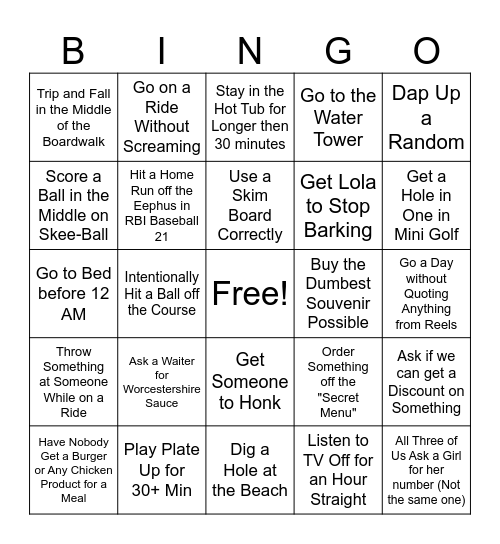 | B | I | N | G | O |
|---|---|---|---|---|
| Trip and Fall in the Middle of the Boardwalk | Go on a Ride Without Screaming | Stay in the Hot Tub for Longer then 30 minutes | Go to the Water Tower | Dap Up a Random |
| Score a Ball in the Middle on Skee-Ball | Hit a Home Run off the Eephus in RBI Baseball 21 | Use a Skim Board Correctly | Get Lola to Stop Barking | Get a Hole in One in Mini Golf |
| Go to Bed before 12 AM | Intentionally Hit a Ball off the Course | Free! | Buy the Dumbest Souvenir Possible | Go a Day without Quoting Anything from Reels |
| Throw Something at Someone While on a Ride | Ask a Waiter for Worcestershire Sauce | Get Someone to Honk | Order Something off the "Secret Menu" | Ask if we can get a Discount on Something |
| Have Nobody Get a Burger or Any Chicken Product for a Meal | Play Plate Up for 30+ Min | Dig a Hole at the Beach | Listen to TV Off for an Hour Straight | All Three of Us Ask a Girl for her number (Not the same one) |